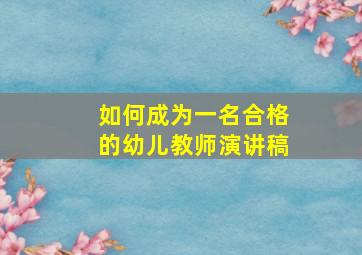 如何成为一名合格的幼儿教师演讲稿